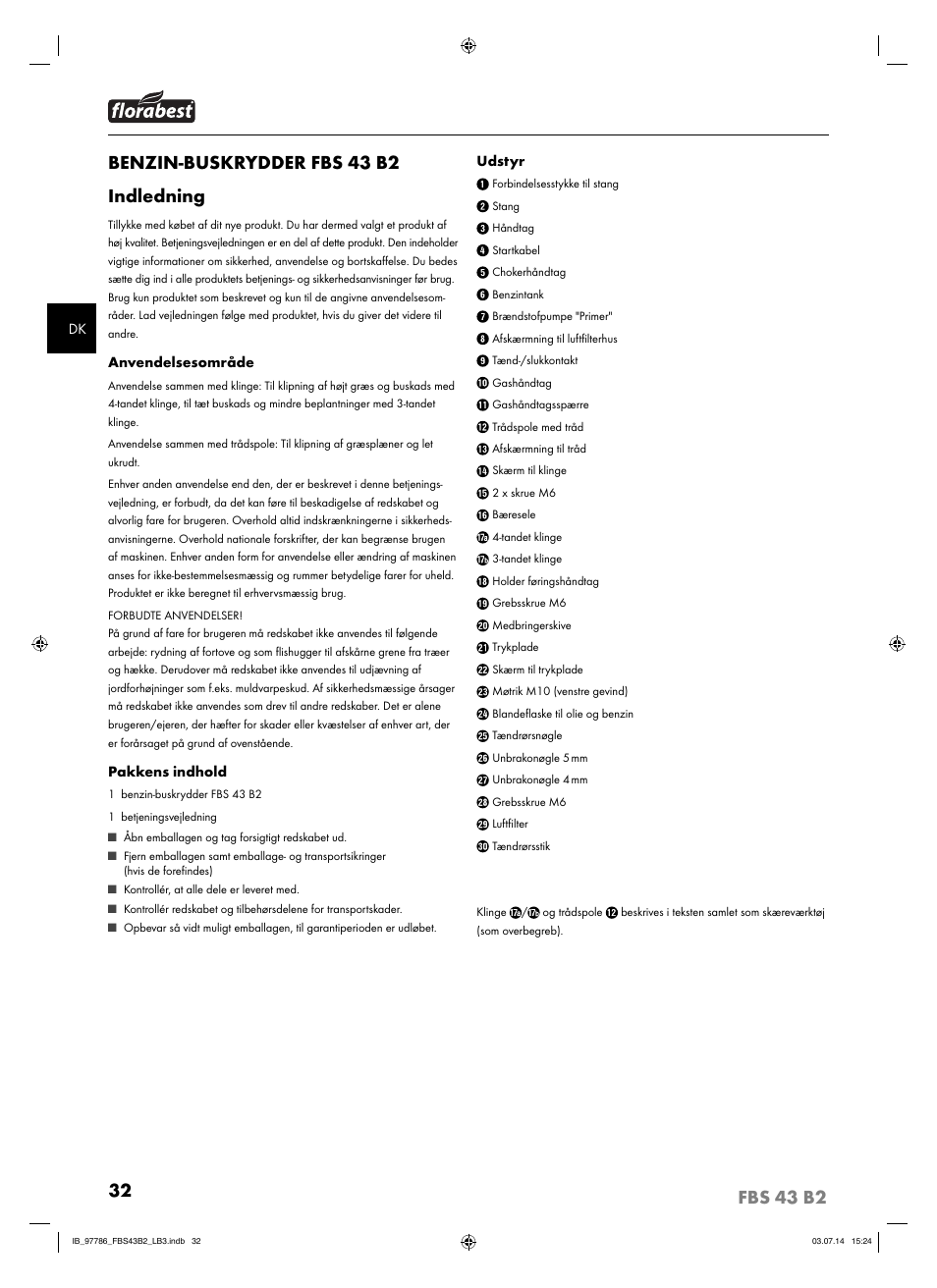 florabest

BENZIN-BUSKRYDDER FBS 43 B2

Indledning

Tillykke med købet af dit nye produkt. Du har dermed valgt et produkt af høj kvalitet. Betjeningsvejledningen er en del af dette produkt. Den indeholder vigtige informationer om sikkerhed, anvendelse og bortskaffelse. Du bedes sætte dig ind i alle produktets betjenings- og sikkerhedsanvisninger før brug. Brug kun produktet som beskrevet og kun til de angivne anvendelsesområder. Lad vejledningen følge med produktet, hvis du giver det videre til andre.

DK

Anvendelsesområde

Anvendelse sammen med klinge: Til klipning af højt græs og buskads med 4-tandet klinge, til tæt buskads og mindre beplantninger med 3-tandet klinge.

Anvendelse sammen med trådspole: Til klipning af græsplæner og let ukrudt.

Enhver anden anvendelse end den, der er beskrevet i denne betjeningsvejledning, er forbudt, da det kan føre til beskadigelse af redskabet og alvorlig fare for brugeren. Overhold altid indskrænkningerne i sikkerhedsanvisningerne. Overhold nationale forskrifter, der kan begrænse brugen af maskinen. Enhver anden form for anvendelse eller ændring af maskinen anses for ikke-bestemmelsesmæssig og rummer betydelige farer for uheld. Produktet er ikke beregnet til erhvervsmæssig brug.

FORBUDTE ANVENDELSER!
På grund af fare for brugeren må redskabet ikke anvendes til følgende arbejde: rydning af fortove og som flishugger til afskårne grene fra træer og hække. Derudover må redskabet ikke anvendes til udjævning af jordforhøjninger som f.eks. muldvarpeskud. Af sikkerhedsmæssige årsager må redskabet ikke anvendes som drev til andre redskaber. Det er alene brugeren/ejeren, der hæfter for skader eller kvæstelser af enhver art, der er forårsaget på grund af ovenstående.

Pakkens indhold

1 benzin-buskrydder FBS 43 B2

1 betjeningsvejledning

■ Åbn emballagen og tag forsigtigt redskabet ud.
■ Fjern emballagen samt emballage- og transportsikringer (hvis de forefindes)
■ Kontrollér, at alle dele er leveret med.
■ Kontrollér redskabet og tilbehørsdelene for transportskader.
■ Opbevar så vidt muligt emballagen, til garantiperioden er udløbet.

Udstyr

1 Forbindelsesstykke til stang
2 Stang
3 Håndtag
4 Startkabel
5 Chokerhåndtag
6 Benzintank
7 Brændstofpumpe "Primer"
8 Afskærmning til luftfilterhus
9 Tænd-/slukkontakt
10 Gashåndtag
11 Gashåndtagsspærre
12 Trådspole med tråd
13 Afskærmning til tråd
14 Skærm til klinge
15 2 x skrue M6
16 Bæresele
17a 4-tandet klinge
17b 3-tandet klinge
18 Holder føringshåndtag
19 Grebsskrue M6
20 Medbringerskive
21 Trykplade
22 Skærm til trykplade
23 Møtrik M10 (venstre gevind)
24 Blandeflaske til olie og benzin
25 Tændrørsnøgle
26 Unbrakonøgle 5 mm
27 Unbrakonøgle 4 mm
28 Grebsskrue M6
29 Luftfilter
30 Tændrørsstik

Klinge 17a/17b og trådspole 12 beskrives i teksten samlet som skæreværktøj (som overbegreb).

32

FBS 43 B2

IB_97786_FBS43B2_LB3.indb 32

03.07.14 15:24